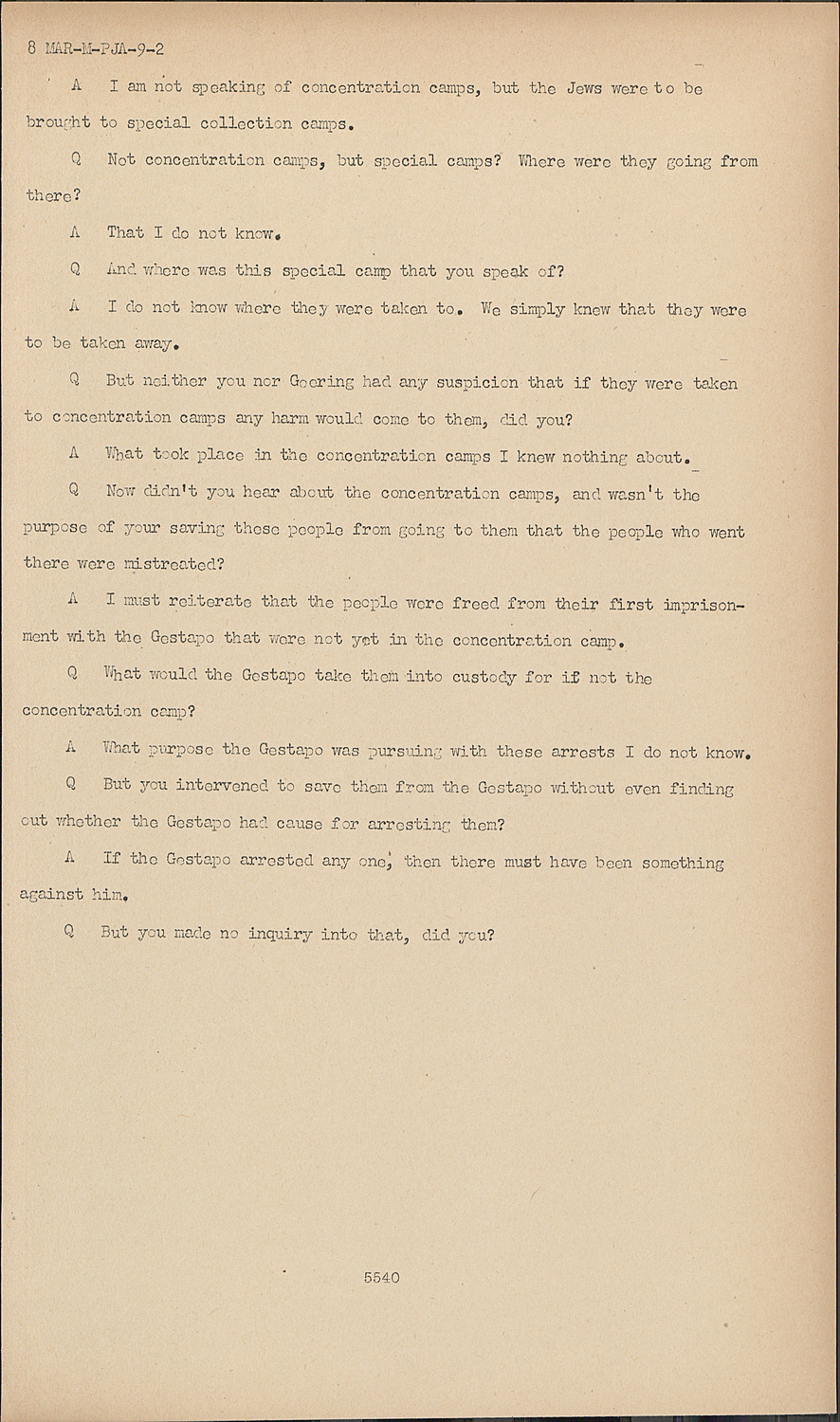 8 MAR-M-PJA-9-2

A I am not speaking of concentration camps, but the Jews were to be brought to special collection camps.

Q Not concentration camps, but special camps? Where were they going from there?

A That I do not know.

Q And where was this special camp that you speak of?

A I do not know where they were taken to. We simply knew that they were to be taken away.

Q But neither you nor Goering had any suspicion that if they were taken to concentration camps any harm would come to them, did you?

A What took place in the concentration camps I knew nothing about.

Q Now didn't you hear about the concentration camps, and wasn't the purpose of your saving these people from going to them that the people who went there were mistreated?

A I must reiterate that the people were freed from their first imprisonment with the Gestapo that were not yet in the concentration camp.

Q What would the Gestapo take them into custody for if not the concentration camp?

A What purpose the Gestapo was pursuing with these arrests I do not know.

Q But you intervened to save them from the Gestapo without even finding out whether the Gestapo had cause for arresting them?

A If the Gestapo arrested any one, then there must have been something against him.

Q But you made no inquiry into that, did you?

5540